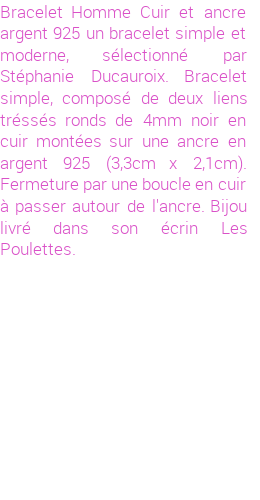 Bracelet Homme Cuir et ancre argent 925 un bracelet simple et moderne, sélectionné par Stéphanie Ducauroix. Bracelet simple, composé de deux liens tréssés ronds de 4mm noir en cuir montées sur une ancre en argent 925 (3,3cm x 2,1cm). Fermeture par une boucle en cuir à passer autour de l'ancre. Bijou livré dans son écrin Les Poulettes.